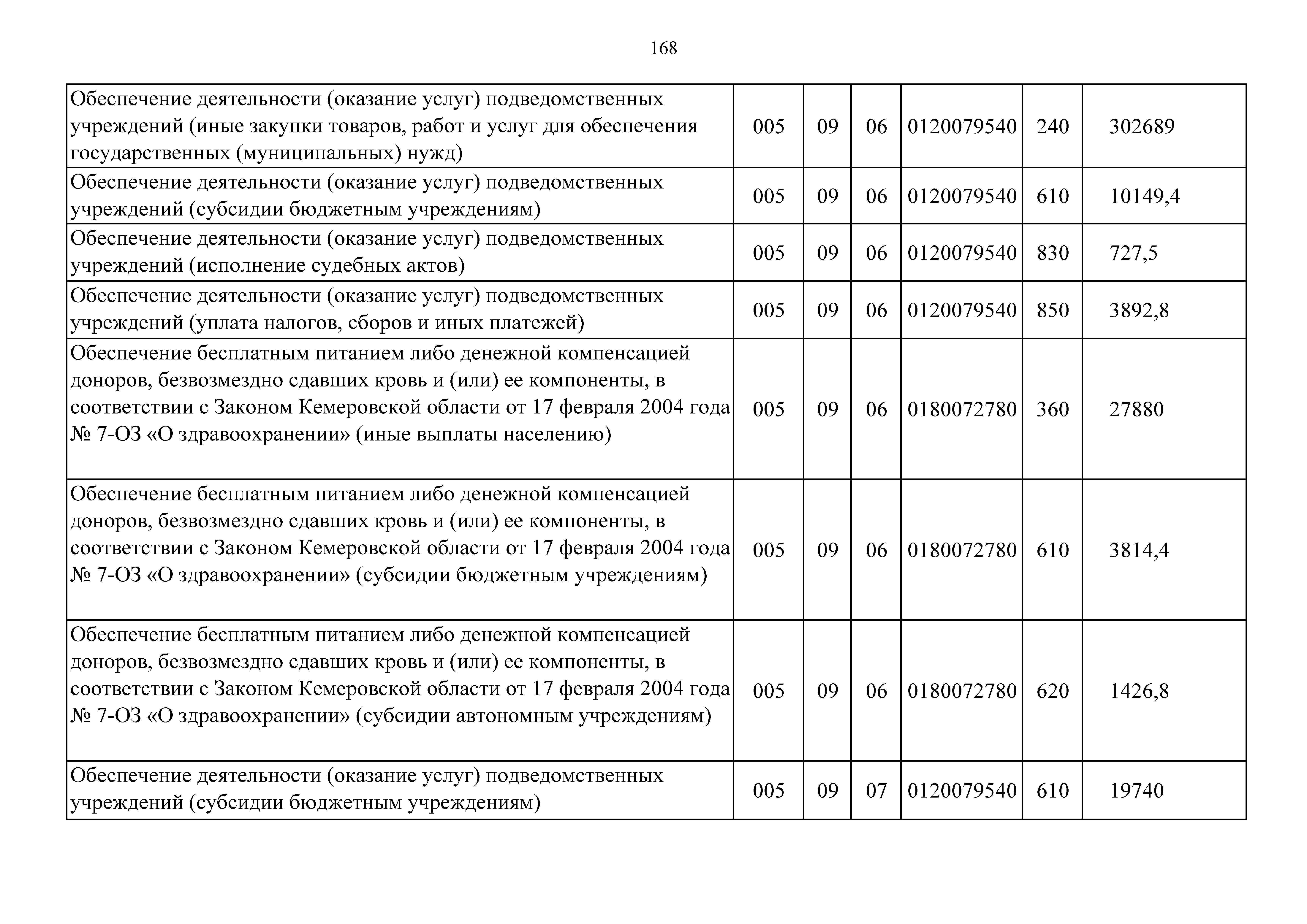 168

| | | | | | | |
|---|---|---|---|---|---|---|
| Обеспечение деятельности (оказание услуг) подведомственных учреждений (иные закупки товаров, работ и услуг для обеспечения государственных (муниципальных) нужд) | 005 | 09 | 06 | 0120079540 | 240 | 302689 |
| Обеспечение деятельности (оказание услуг) подведомственных учреждений (субсидии бюджетным учреждениям) | 005 | 09 | 06 | 0120079540 | 610 | 10149,4 |
| Обеспечение деятельности (оказание услуг) подведомственных учреждений (исполнение судебных актов) | 005 | 09 | 06 | 0120079540 | 830 | 727,5 |
| Обеспечение деятельности (оказание услуг) подведомственных учреждений (уплата налогов, сборов и иных платежей) | 005 | 09 | 06 | 0120079540 | 850 | 3892,8 |
| Обеспечение бесплатным питанием либо денежной компенсацией доноров, безвозмездно сдавших кровь и (или) ее компоненты, в соответствии с Законом Кемеровской области от 17 февраля 2004 года № 7-ОЗ «О здравоохранении» (иные выплаты населению) | 005 | 09 | 06 | 0180072780 | 360 | 27880 |
| Обеспечение бесплатным питанием либо денежной компенсацией доноров, безвозмездно сдавших кровь и (или) ее компоненты, в соответствии с Законом Кемеровской области от 17 февраля 2004 года № 7-ОЗ «О здравоохранении» (субсидии бюджетным учреждениям) | 005 | 09 | 06 | 0180072780 | 610 | 3814,4 |
| Обеспечение бесплатным питанием либо денежной компенсацией доноров, безвозмездно сдавших кровь и (или) ее компоненты, в соответствии с Законом Кемеровской области от 17 февраля 2004 года № 7-ОЗ «О здравоохранении» (субсидии автономным учреждениям) | 005 | 09 | 06 | 0180072780 | 620 | 1426,8 |
| Обеспечение деятельности (оказание услуг) подведомственных учреждений (субсидии бюджетным учреждениям) | 005 | 09 | 07 | 0120079540 | 610 | 19740 |